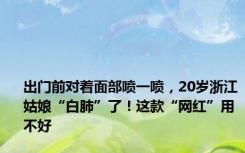 出门前对着面部喷一喷，20岁浙江姑娘“白肺”了！这款“网红”用不好